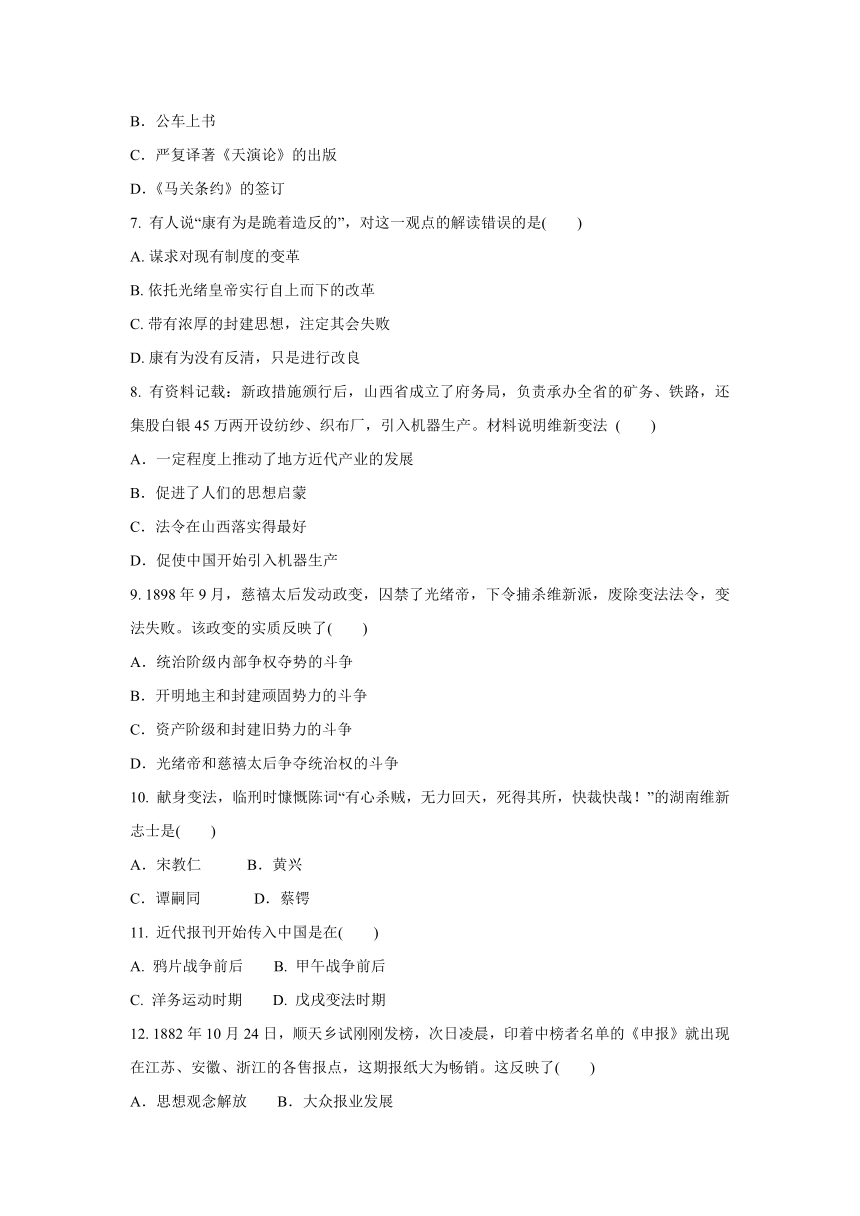 B．公车上书

C．严复译著《天演论》的出版

D.《马关条约》的签订

7. 有人说“康有为是跪着造反的”，对这一观点的解读错误的是(　　)

A. 谋求对现有制度的变革

B. 依托光绪皇帝实行自上而下的改革

C. 带有浓厚的封建思想，注定其会失败

D. 康有为没有反清，只是进行改良

8. 有资料记载：新政措施颁行后，山西省成立了府务局，负责承办全省的矿务、铁路，还集股白银 45 万两开设纺纱、织布厂，引入机器生产。材料说明维新变法 (　　)

A．一定程度上推动了地方近代产业的发展

B．促进了人们的思想启蒙

C．法令在山西落实得最好

D．促使中国开始引入机器生产

9. 1898 年 9 月，慈禧太后发动政变，囚禁了光绪帝，下令捕杀维新派，废除变法法令，变法失败。该政变的实质反映了(　　)

A．统治阶级内部争权夺势的斗争

B．开明地主和封建顽固势力的斗争

C．资产阶级和封建旧势力的斗争

D．光绪帝和慈禧太后争夺统治权的斗争

10. 献身变法，临刑时慷慨陈词“有心杀贼，无力回天，死得其所，快哉快哉！”的湖南维新志士是(　　)

A．宋教仁　　B．黄兴

C．谭嗣同　　D．蔡锷

11. 近代报刊开始传入中国是在(　　)

A. 鸦片战争前后　　B. 甲午战争前后

C. 洋务运动时期　　D. 戊戌变法时期

12. 1882 年 10 月 24 日，顺天乡试刚刚发榜，次日凌晨，印着中榜者名单的《申报》就出现在江苏、安徽、浙江的各售报点，这期报纸大为畅销。这反映了(　　)

A．思想观念解放　　B．大众报业发展